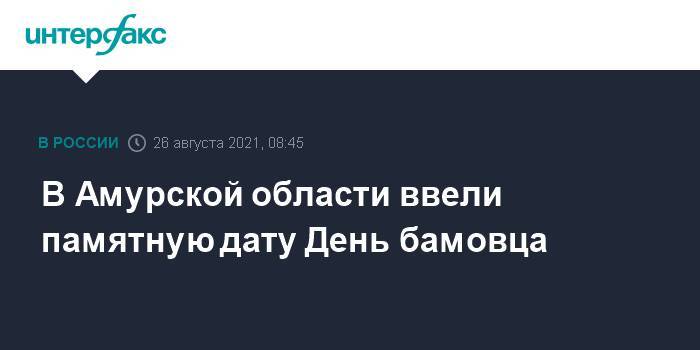 интерфакс

В РОССИИ 26 августа 2021, 08:45

В Амурской области ввели памятную дату День бамовца